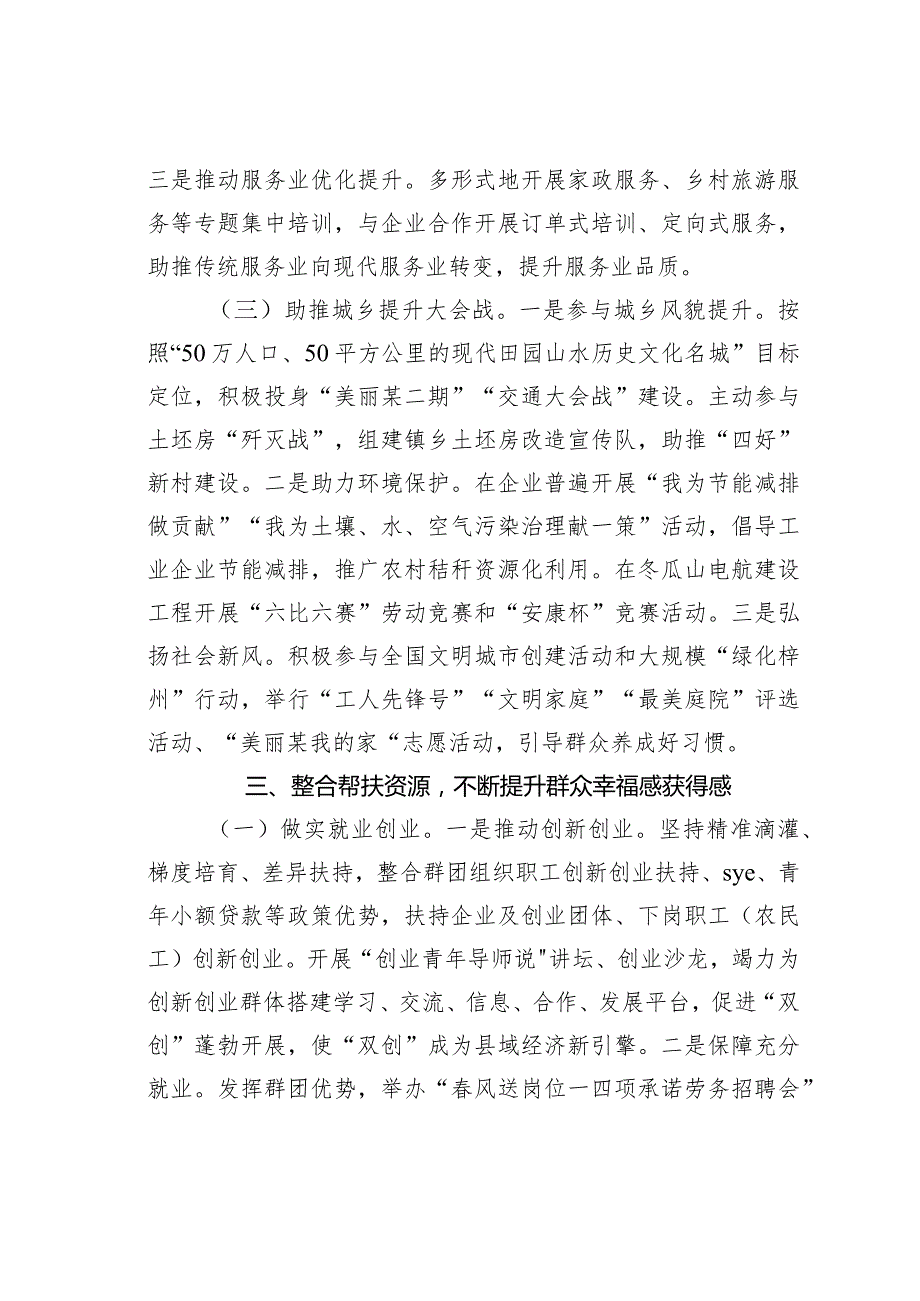 三是推动服务业优化提升。多形式地开展家政服务、乡村旅游服务等专题集中培训，与企业合作开展订单式培训、定向式服务，助推传统服务业向现代服务业转变，提升服务业品质。

（三）助推城乡提升大会战。一是参与城乡风貌提升。按照“50万人口、50平方公里的现代田园山水历史文化名城”目标定位，积极投身“美丽某二期”“交通大会战”建设。主动参与土坯房“歼灭战”，组建镇乡土坯房改造宣传队，助推“四好”新村建设。二是助力环境保护。在企业普遍开展“我为节能减排做贡献”“我为土壤、水、空气污染治理献一策”活动，倡导工业企业节能减排，推广农村秸秆资源化利用。在冬瓜山电航建设工程开展“六比六赛”劳动竞赛和“安康杯”竞赛活动。三是弘扬社会新风。积极参与全国文明城市创建活动和大规模“绿化梓州”行动，举行“工人先锋号”“文明家庭”“最美庭院”评选活动、“美丽某我的家“志愿活动，引导群众养成好习惯。

三、整合帮扶资源，不断提升群众幸福感获得感

（一）做实就业创业。一是推动创新创业。坚持精准滴灌、梯度培育、差异扶持，整合群团组织职工创新创业扶持、sye、青年小额贷款等政策优势，扶持企业及创业团体、下岗职工（农民工）创新创业。开展“创业青年导师说"讲坛、创业沙龙，竭力为创新创业群体搭建学习、交流、信息、合作、发展平台，促进“双创”蓬勃开展，使“双创”成为县域经济新引擎。二是保障充分就业。发挥群团优势，举办“春风送岗位一四项承诺劳务招聘会”